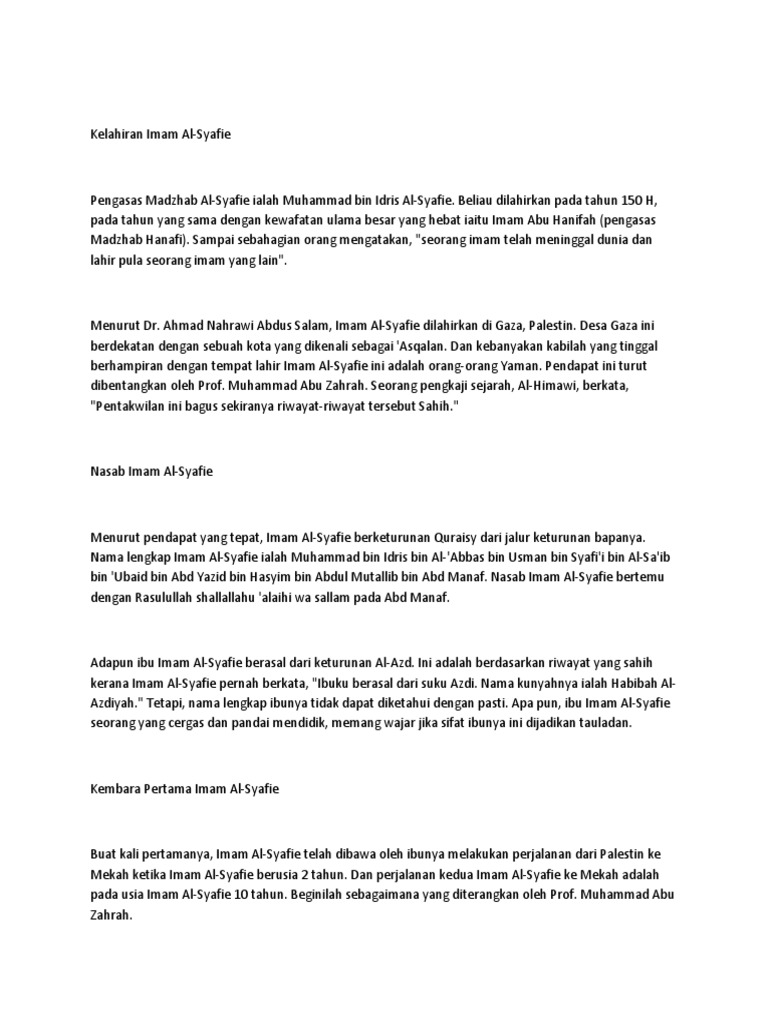 Kelahiran Imam Al-Syafie

Pengasas Madzhab Al-Syafie ialah Muhammad bin Idris Al-Syafie. Beliau dilahirkan pada tahun 150 H, pada tahun yang sama dengan kewafatan ulama besar yang hebat iaitu Imam Abu Hanifah (pengasas Madzhab Hanafi). Sampai sebahagian orang mengatakan, "seorang imam telah meninggal dunia dan lahir pula seorang imam yang lain".

Menurut Dr. Ahmad Nahrawi Abdus Salam, Imam Al-Syafie dilahirkan di Gaza, Palestin. Desa Gaza ini berdekatan dengan sebuah kota yang dikenali sebagai 'Asqalan. Dan kebanyakan kabilah yang tinggal berhampiran dengan tempat lahir Imam Al-Syafie ini adalah orang-orang Yaman. Pendapat ini turut dibentangkan oleh Prof. Muhammad Abu Zahrah. Seorang pengkaji sejarah, Al-Himawi, berkata, "Pentakwilan ini bagus sekiranya riwayat-riwayat tersebut Sahih."

Nasab Imam Al-Syafie

Menurut pendapat yang tepat, Imam Al-Syafie berketurunan Quraisy dari jalur keturunan bapanya. Nama lengkap Imam Al-Syafie ialah Muhammad bin Idris bin Al-'Abbas bin Usman bin Syafi'i bin Al-Sa'ib bin 'Ubaid bin Abd Yazid bin Hasyim bin Abdul Mutallib bin Abd Manaf. Nasab Imam Al-Syafie bertemu dengan Rasulullah shallallahu 'alaihi wa sallam pada Abd Manaf.

Adapun ibu Imam Al-Syafie berasal dari keturunan Al-Azd. Ini adalah berdasarkan riwayat yang sahih kerana Imam Al-Syafie pernah berkata, "Ibuku berasal dari suku Azdi. Nama kunyahnya ialah Habibah Al-Azdiyah." Tetapi, nama lengkap ibunya tidak dapat diketahui dengan pasti. Apa pun, ibu Imam Al-Syafie seorang yang cergas dan pandai mendidik, memang wajar jika sifat ibunya ini dijadikan tauladan.

Kembara Pertama Imam Al-Syafie

Buat kali pertamanya, Imam Al-Syafie telah dibawa oleh ibunya melakukan perjalanan dari Palestin ke Mekah ketika Imam Al-Syafie berusia 2 tahun. Dan perjalanan kedua Imam Al-Syafie ke Mekah adalah pada usia Imam Al-Syafie 10 tahun. Beginilah sebagaimana yang diterangkan oleh Prof. Muhammad Abu Zahrah.